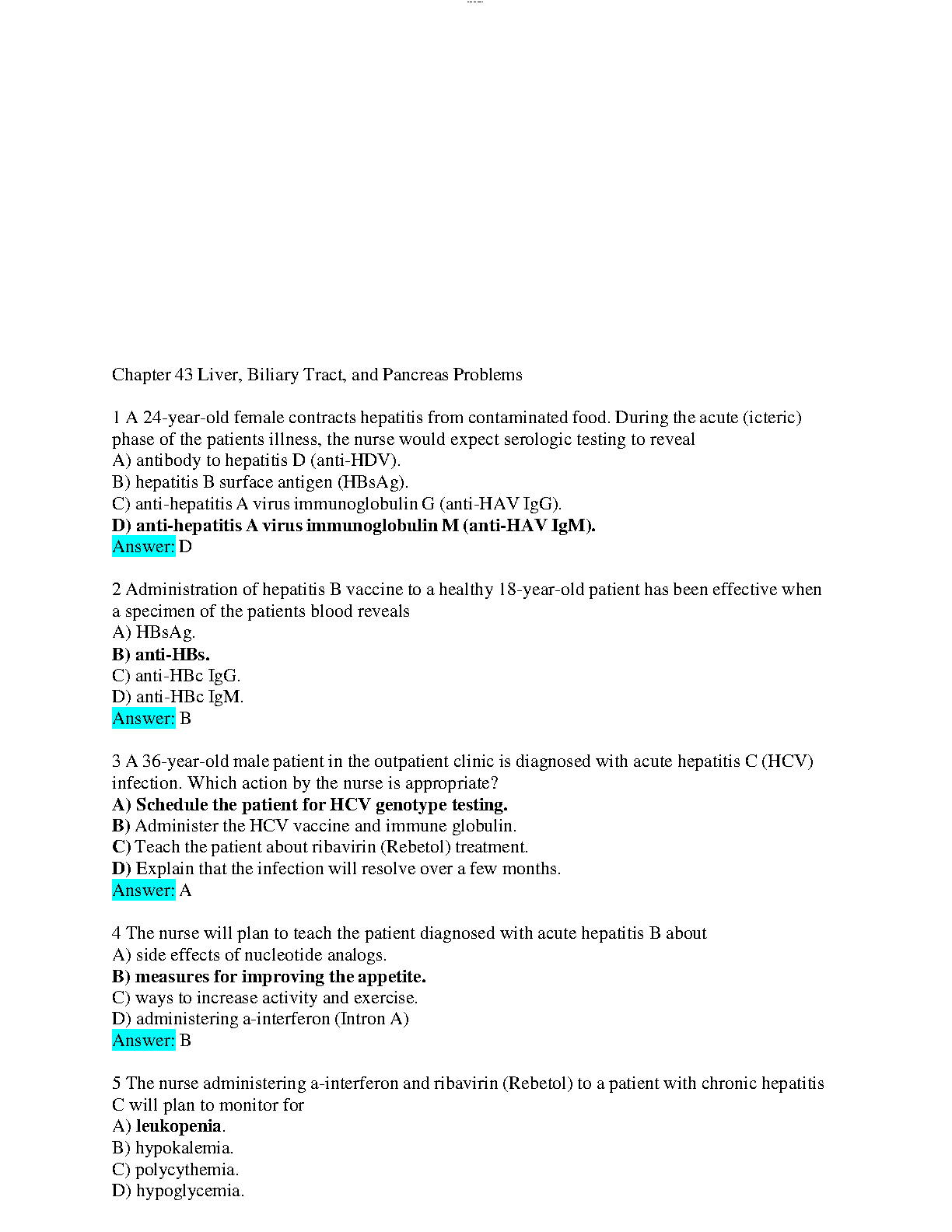 Chapter 43 Liver, Biliary Tract, and Pancreas Problems

1 A 24-year-old female contracts hepatitis from contaminated food. During the acute (icteric) phase of the patients illness, the nurse would expect serologic testing to reveal
A) antibody to hepatitis D (anti-HDV).
B) hepatitis B surface antigen (HBsAg).
C) anti-hepatitis A virus immunoglobulin G (anti-HAV IgG).
D) anti-hepatitis A virus immunoglobulin M (anti-HAV IgM).
Answer: D

2 Administration of hepatitis B vaccine to a healthy 18-year-old patient has been effective when a specimen of the patients blood reveals
A) HBsAg.
B) anti-HBs.
C) anti-HBc IgG.
D) anti-HBc IgM.
Answer: B

3 A 36-year-old male patient in the outpatient clinic is diagnosed with acute hepatitis C (HCV) infection. Which action by the nurse is appropriate?
A) Schedule the patient for HCV genotype testing.
B) Administer the HCV vaccine and immune globulin.
C) Teach the patient about ribavirin (Rebetol) treatment.
D) Explain that the infection will resolve over a few months.
Answer: A

4 The nurse will plan to teach the patient diagnosed with acute hepatitis B about
A) side effects of nucleotide analogs.
B) measures for improving the appetite.
C) ways to increase activity and exercise.
D) administering a-interferon (Intron A)
Answer: B

5 The nurse administering a-interferon and ribavirin (Rebetol) to a patient with chronic hepatitis C will plan to monitor for
A) leukopenia.
B) hypokalemia.
C) polycythemia.
D) hypoglycemia.